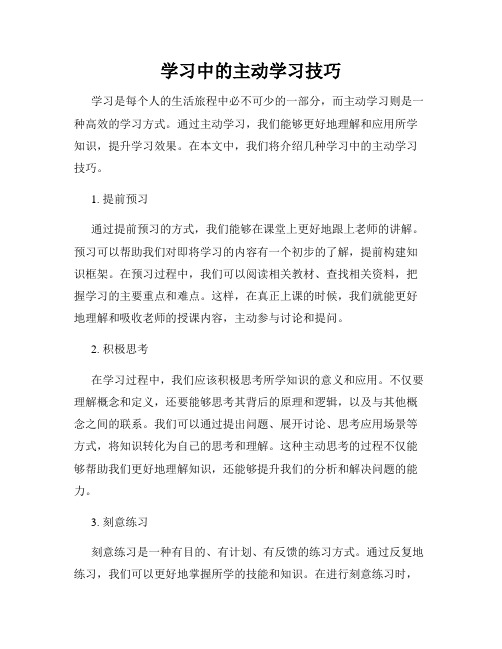 学习中的主动学习技巧

学习是每个人的生活旅程中必不可少的一部分，而主动学习则是一种高效的学习方式。通过主动学习，我们能够更好地理解和应用所学知识，提升学习效果。在本文中，我们将介绍几种学习中的主动学习技巧。

1. 提前预习

通过提前预习的方式，我们能够在课堂上更好地跟上老师的讲解。预习可以帮助我们对即将学习的内容有一个初步的了解，提前构建知识框架。在预习过程中，我们可以阅读相关教材、查找相关资料，把握学习的主要重点和难点。这样，在真正上课的时候，我们就能更好地理解和吸收老师的授课内容，主动参与讨论和提问。

2. 积极思考

在学习过程中，我们应该积极思考所学知识的意义和应用。不仅要理解概念和定义，还要能够思考其背后的原理和逻辑，以及与其他概念之间的联系。我们可以通过提出问题、展开讨论、思考应用场景等方式，将知识转化为自己的思考和理解。这种主动思考的过程不仅能够帮助我们更好地理解知识，还能够提升我们的分析和解决问题的能力。

3. 刻意练习

刻意练习是一种有目的、有计划、有反馈的练习方式。通过反复地练习，我们可以更好地掌握所学的技能和知识。在进行刻意练习时，